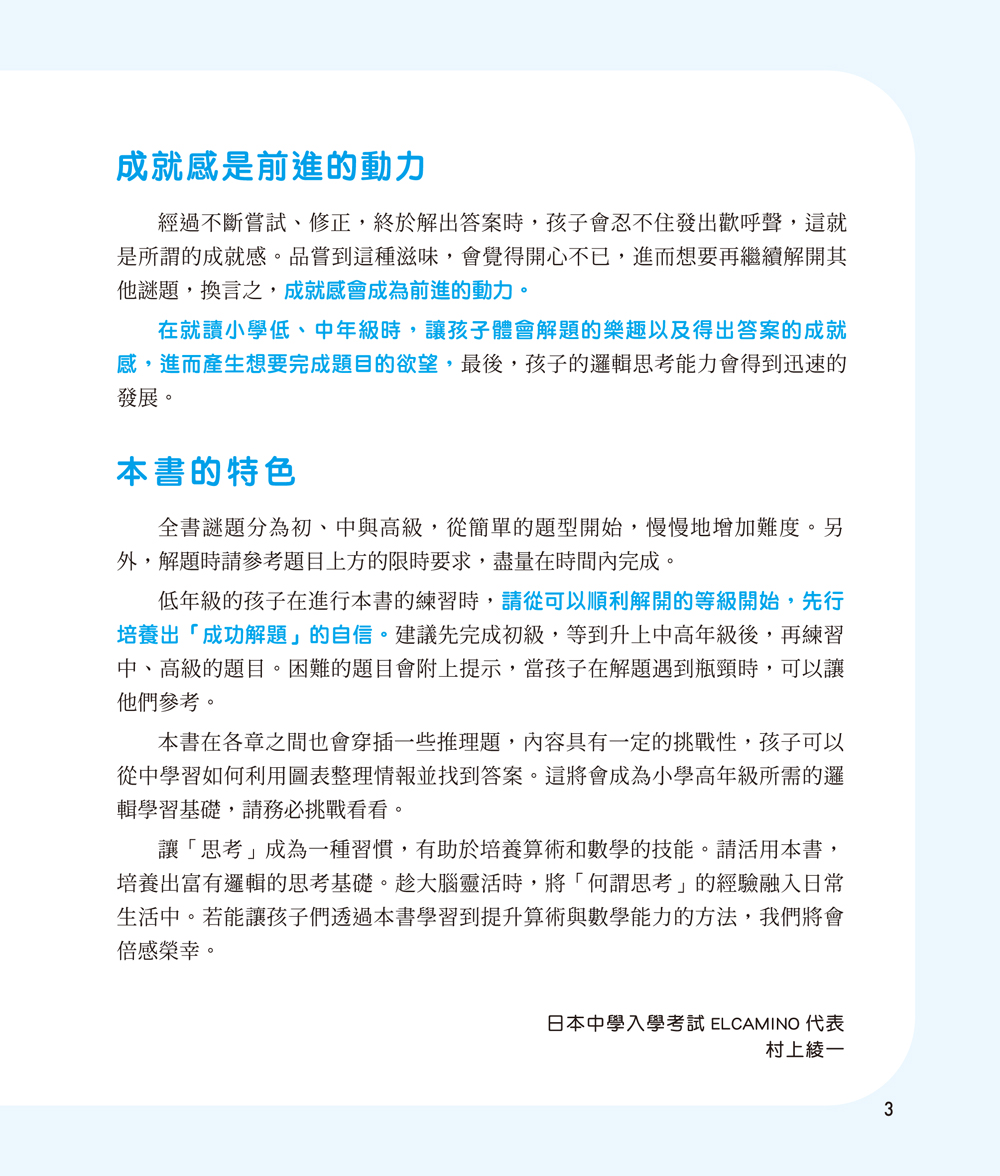 成就感是前進的動力

經過不斷嘗試、修正，終於解出答案時，孩子會忍不住發出歡呼聲，這就是所謂的成就感。品嘗到這種滋味，會覺得開心不已，進而想要再繼續解開其他謎題，換言之，成就感會成為前進的動力。

在就讀小學低、中年級時，讓孩子體會解題的樂趣以及得出答案的成就感，進而產生想要完成題目的欲望，最後，孩子的邏輯思考能力會得到迅速的發展。

本書的特色

全書謎題分為初、中與高級，從簡單的題型開始，慢慢地增加難度。另外，解題時請參考題目上方的限時要求，盡量在時間內完成。

低年級的孩子在進行本書的練習時，請從可以順利解開的等級開始，先行培養出「成功解題」的自信。建議先完成初級，等到升上中高年級後，再練習中、高級的題目。困難的題目會附上提示，當孩子在解題遇到瓶頸時，可以讓他們參考。

本書在各章之間也會穿插一些推理題，內容具有一定的挑戰性，孩子可以從中學習如何利用圖表整理情報並找到答案。這將會成為小學高年級所需的邏輯學習基礎，請務必挑戰看看。

讓「思考」成為一種習慣，有助於培養算術和數學的技能。請活用本書，培養出富有邏輯的思考基礎。趁大腦靈活時，將「何謂思考」的經驗融入日常生活中。若能讓孩子們透過本書學習到提升算術與數學能力的方法，我們將會倍感榮幸。

日本中學入學考試 ELCAMINO 代表
村上綾一

3